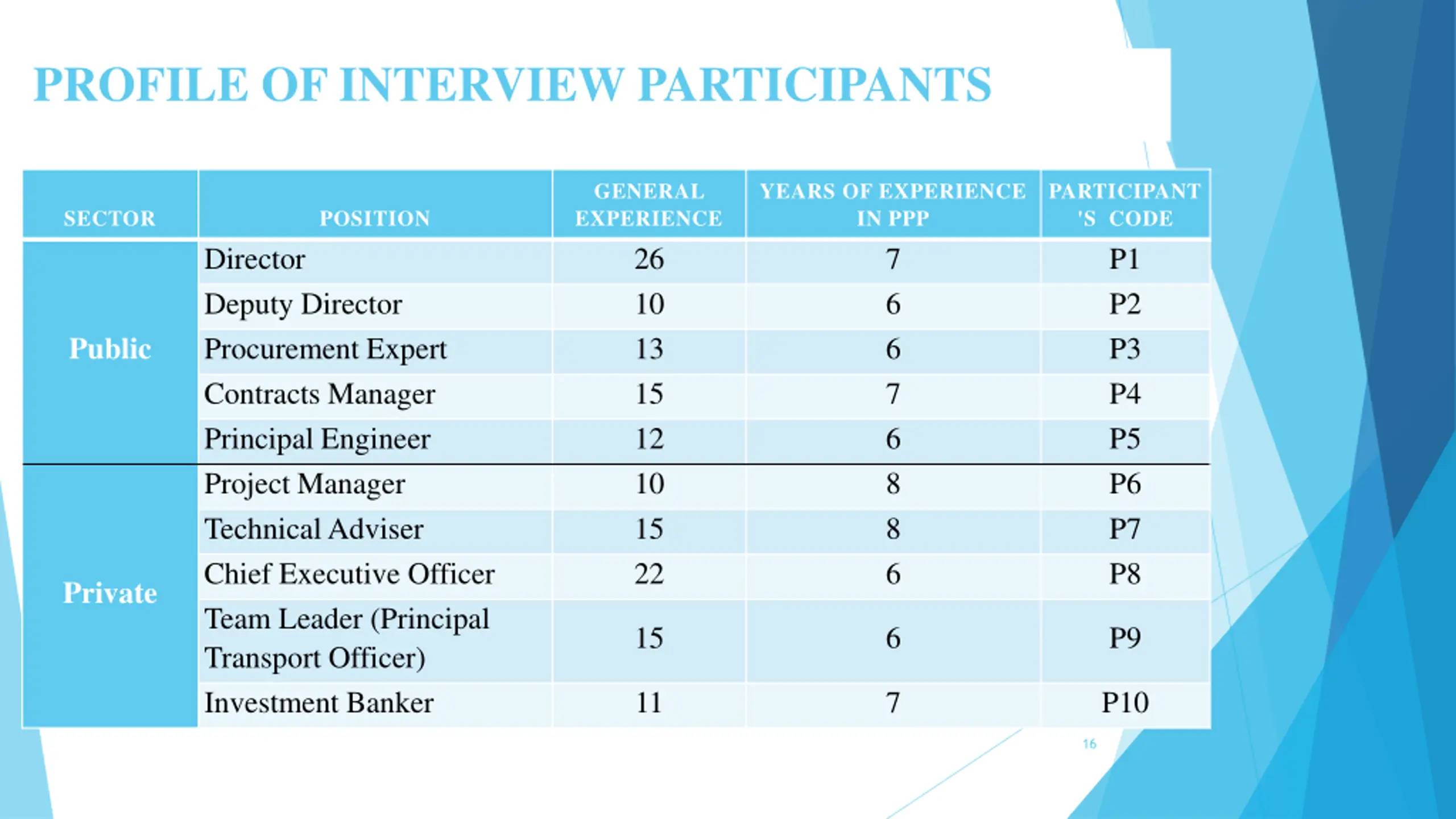 PROFILE OF INTERVIEW PARTICIPANTS

| SECTOR | POSITION | GENERAL EXPERIENCE | YEARS OF EXPERIENCE IN PPP | PARTICIPANT 'S CODE |
|---|---|---|---|---|
| Public | Director | 26 | 7 | P1 |
| | Deputy Director | 10 | 6 | P2 |
| | Procurement Expert | 13 | 6 | P3 |
| | Contracts Manager | 15 | 7 | P4 |
| | Principal Engineer | 12 | 6 | P5 |
| Private | Project Manager | 10 | 8 | P6 |
| | Technical Adviser | 15 | 8 | P7 |
| | Chief Executive Officer | 22 | 6 | P8 |
| | Team Leader (Principal Transport Officer) | 15 | 6 | P9 |
| | Investment Banker | 11 | 7 | P10 |

16